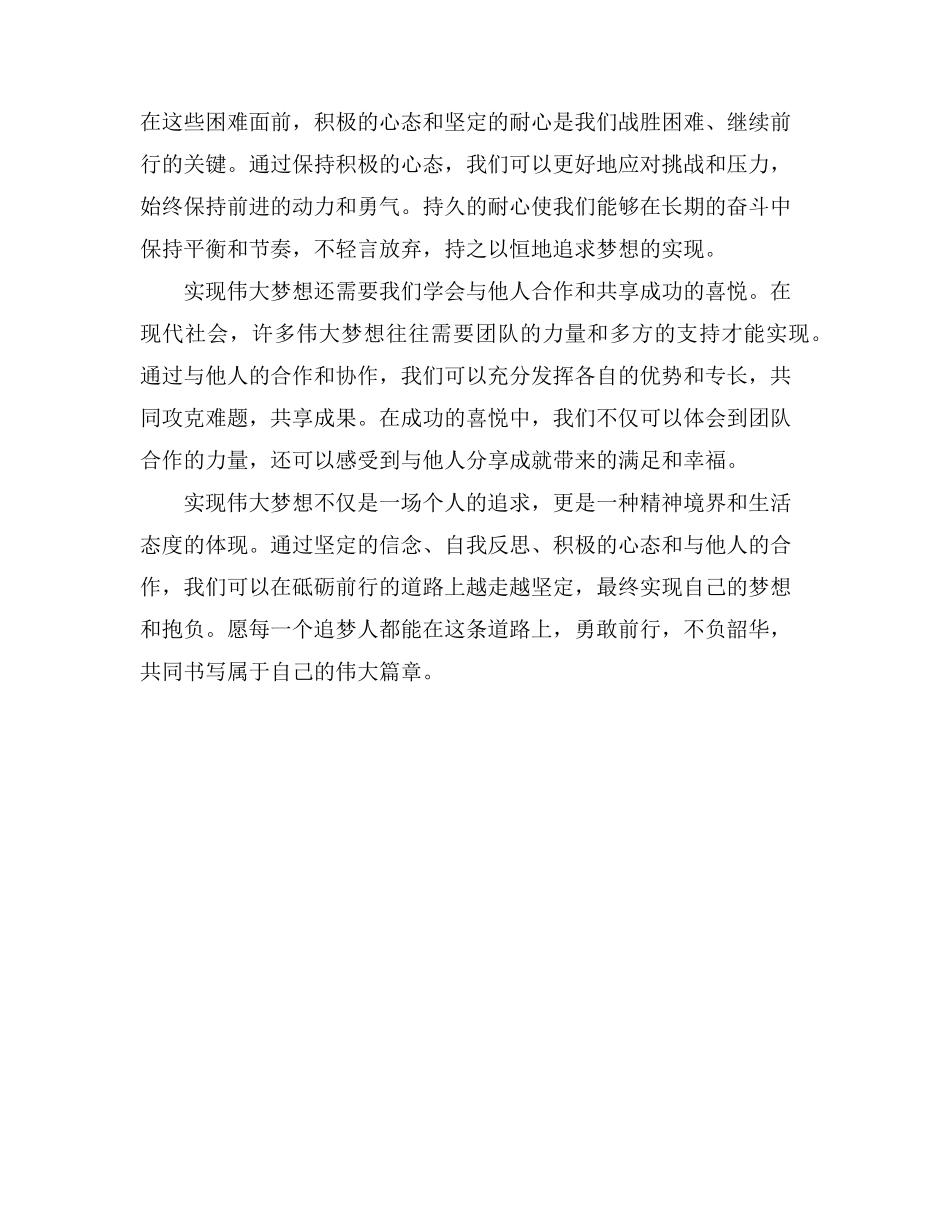 在这些困难面前，积极的心态和坚定的耐心是我们战胜困难、继续前行的关键。通过保持积极的心态，我们可以更好地应对挑战和压力，始终保持前进的动力和勇气。持久的耐心使我们能够在长期的奋斗中保持平衡和节奏，不轻言放弃，持之以恒地追求梦想的实现。

实现伟大梦想还需要我们学会与他人合作和共享成功的喜悦。在现代社会，许多伟大梦想往往需要团队的力量和多方的支持才能实现。通过与他人的合作和协作，我们可以充分发挥各自的优势和专长，共同攻克难题，共享成果。在成功的喜悦中，我们不仅可以体会到团队合作的力量，还可以感受到与他人分享成就带来的满足和幸福。

实现伟大梦想不仅是一场个人的追求，更是一种精神境界和生活态度的体现。通过坚定的信念、自我反思、积极的心态和与他人的合作，我们可以在砥砺前行的道路上越走越坚定，最终实现自己的梦想和抱负。愿每一个追梦人都能在这条道路上，勇敢前行，不负韶华，共同书写属于自己的伟大篇章。